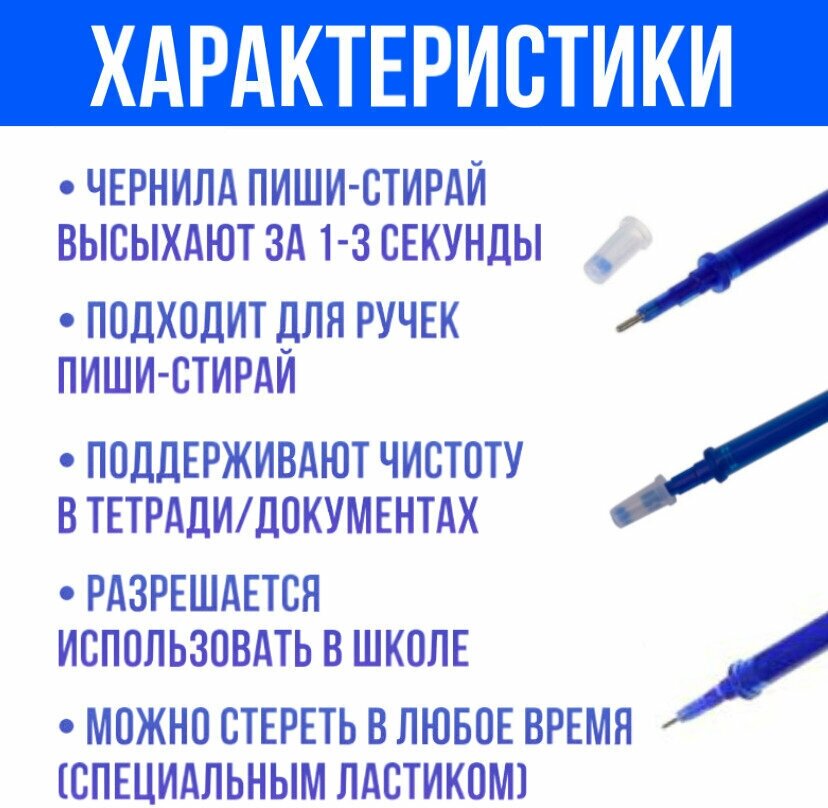 ХАРАКТЕРИСТИКИ

• ЧЕРНИЛА ПИШИ-СТИРАЙ ВЫСЫХАЮТ ЗА 1-3 СЕКУНДЫ

• ПОДХОДИТ ДЛЯ РУЧЕК ПИШИ-СТИРАЙ

• ПОДДЕРЖИВАЮТ ЧИСТОТУ В ТЕТРАДИ/ДОКУМЕНТАХ

• РАЗРЕШАЕТСЯ ИСПОЛЬЗОВАТЬ В ШКОЛЕ

• МОЖНО СТЕРЕТЬ В ЛЮБОЕ ВРЕМЯ (СПЕЦИАЛЬНЫМ ЛАСТИКОМ)